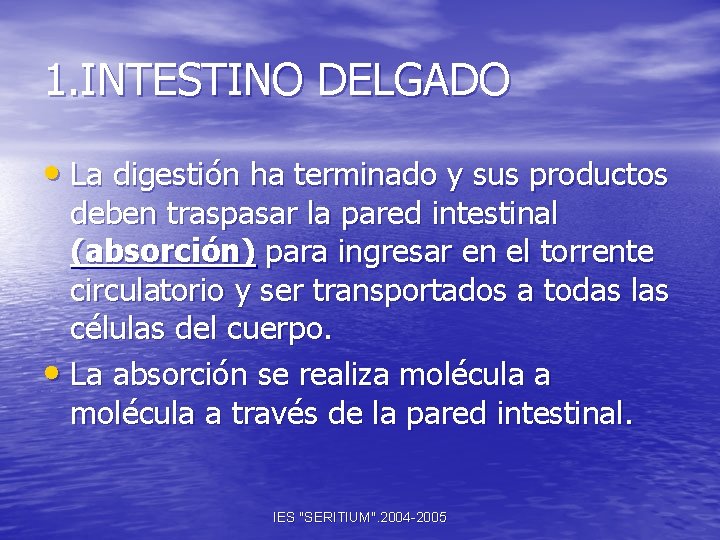 1.INTESTINO DELGADO

• La digestión ha terminado y sus productos deben traspasar la pared intestinal (absorción) para ingresar en el torrente circulatorio y ser transportados a todas las células del cuerpo.

• La absorción se realiza molécula a molécula a través de la pared intestinal.

IES "SERITIUM".2004-2005